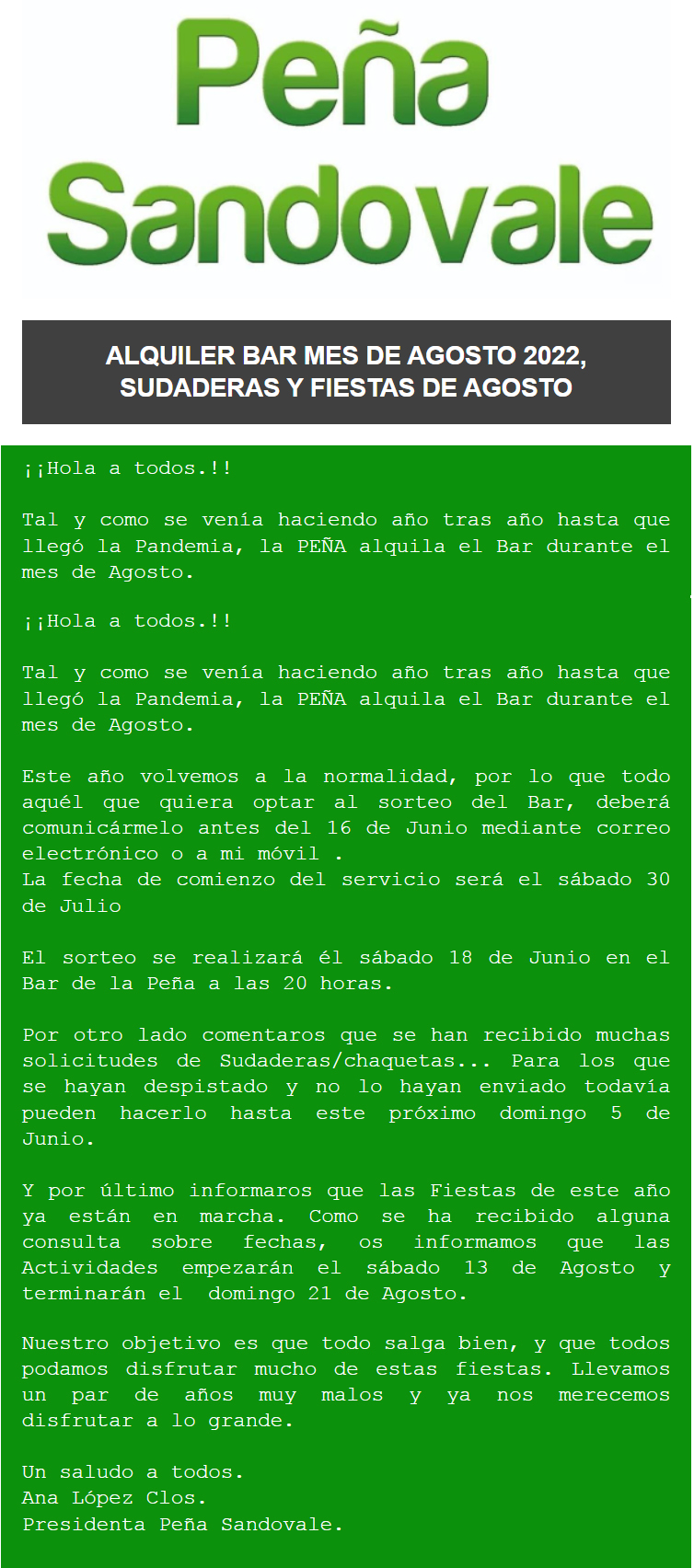 Peña Sandovale

ALQUILER BAR MES DE AGOSTO 2022, SUDADERAS Y FIESTAS DE AGOSTO

¡¡Hola a todos.!!

Tal y como se venía haciendo año tras año hasta que llegó la Pandemia, la PEÑA alquila el Bar durante el mes de Agosto.

¡¡Hola a todos.!!

Tal y como se venía haciendo año tras año hasta que llegó la Pandemia, la PEÑA alquila el Bar durante el mes de Agosto.

Este año volvemos a la normalidad, por lo que todo aquél que quiera optar al sorteo del Bar, deberá comunicármelo antes del 16 de Junio mediante correo electrónico o a mi móvil .
La fecha de comienzo del servicio será el sábado 30 de Julio

El sorteo se realizará él sábado 18 de Junio en el Bar de la Peña a las 20 horas.

Por otro lado comentaros que se han recibido muchas solicitudes de Sudaderas/chaquetas... Para los que se hayan despistado y no lo hayan enviado todavía pueden hacerlo hasta este próximo domingo 5 de Junio.

Y por último informaros que las Fiestas de este año ya están en marcha. Como se ha recibido alguna consulta sobre fechas, os informamos que las Actividades empezarán el sábado 13 de Agosto y terminarán el domingo 21 de Agosto.

Nuestro objetivo es que todo salga bien, y que todos podamos disfrutar mucho de estas fiestas. Llevamos un par de años muy malos y ya nos merecemos disfrutar a lo grande.

Un saludo a todos.
Ana López Clos.
Presidenta Peña Sandovale.